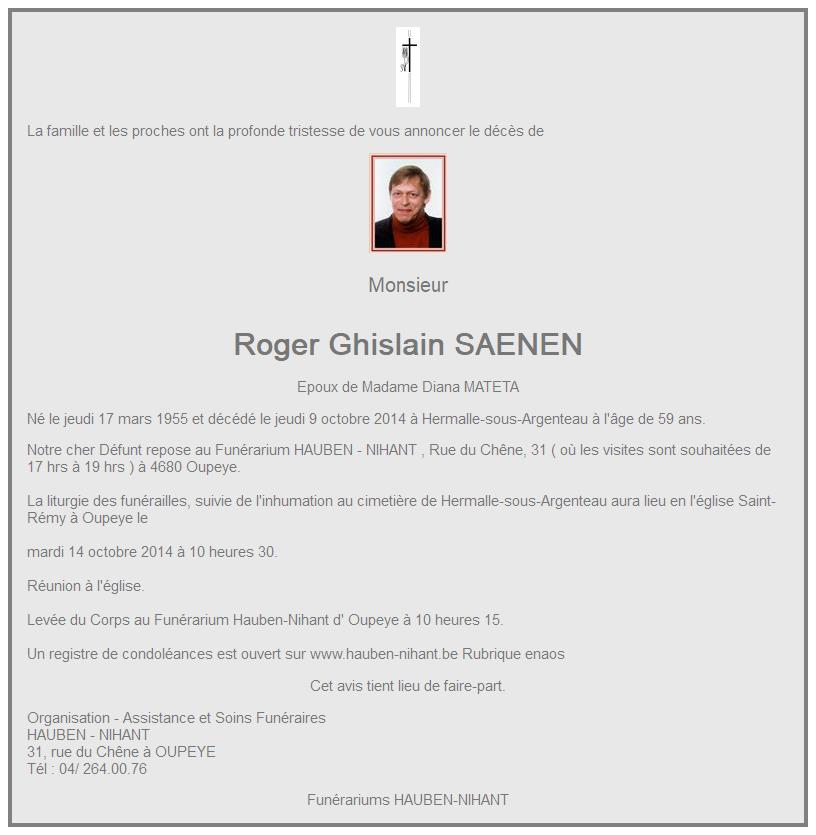 La famille et les proches ont la profonde tristesse de vous annoncer le décès de

Monsieur

Roger Ghislain SAENEN

Epoux de Madame Diana MATETA

Né le jeudi 17 mars 1955 et décédé le jeudi 9 octobre 2014 à Hermalle-sous-Argenteau à l'âge de 59 ans.

Notre cher Défunt repose au Funérarium HAUBEN - NIHANT , Rue du Chêne, 31 ( où les visites sont souhaitées de 17 hrs à 19 hrs ) à 4680 Oupeye.

La liturgie des funérailles, suivie de l'inhumation au cimetière de Hermalle-sous-Argenteau aura lieu en l'église Saint-Rémy à Oupeye le

mardi 14 octobre 2014 à 10 heures 30.

Réunion à l'église.

Levée du Corps au Funérarium Hauben-Nihant d' Oupeye à 10 heures 15.

Un registre de condoléances est ouvert sur www.hauben-nihant.be Rubrique enaos

Cet avis tient lieu de faire-part.

Organisation - Assistance et Soins Funéraires
HAUBEN - NIHANT
31, rue du Chêne à OUPEYE
Tél : 04/ 264.00.76

Funérariums HAUBEN-NIHANT